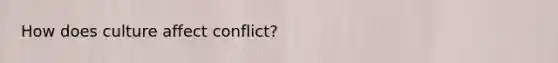 How does culture affect conflict?